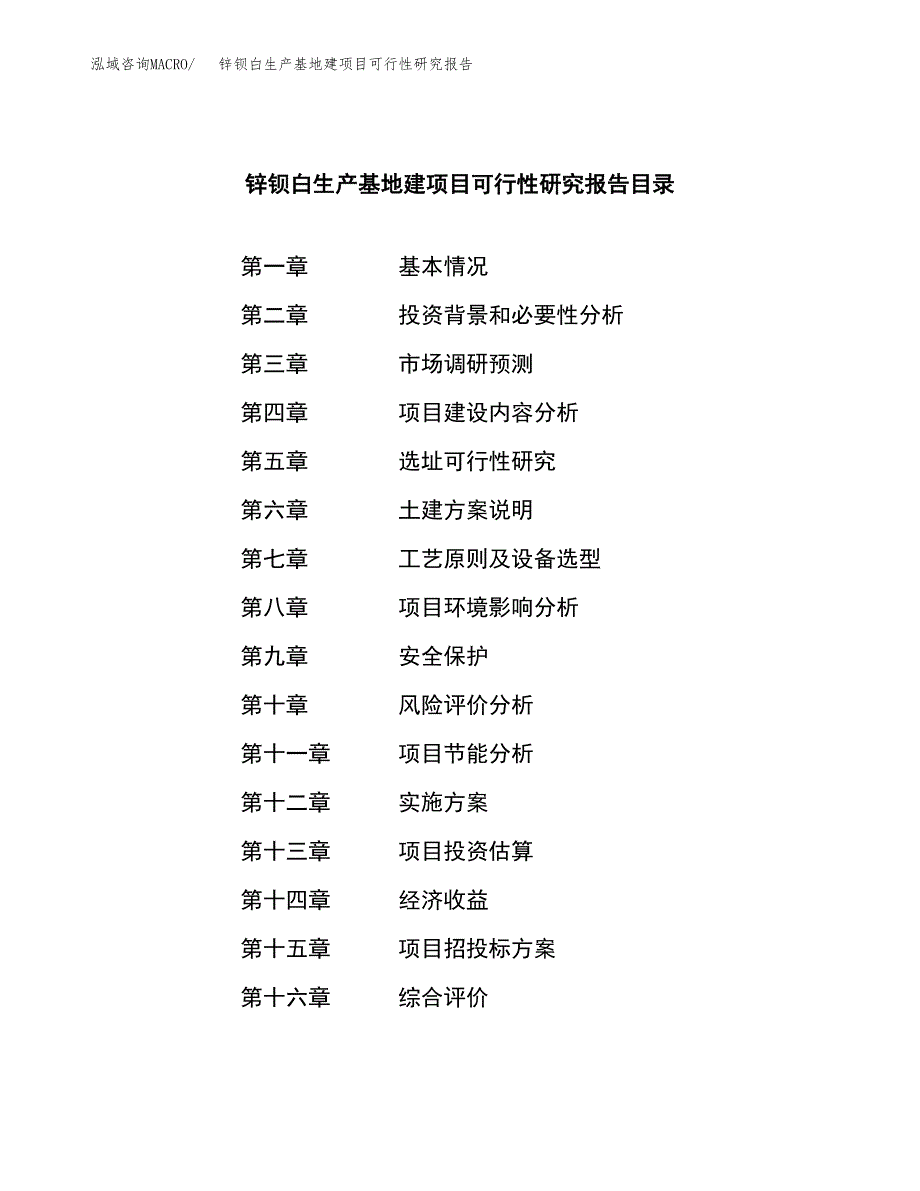 泓域咨询MACRO/ 锌钡白生产基地建项目可行性研究报告

锌钡白生产基地建项目可行性研究报告目录

第一章 基本情况

第二章 投资背景和必要性分析

第三章 市场调研预测

第四章 项目建设内容分析

第五章 选址可行性研究

第六章 土建方案说明

第七章 工艺原则及设备选型

第八章 项目环境影响分析

第九章 安全保护

第十章 风险评价分析

第十一章 项目节能分析

第十二章 实施方案

第十三章 项目投资估算

第十四章 经济收益

第十五章 项目招投标方案

第十六章 综合评价